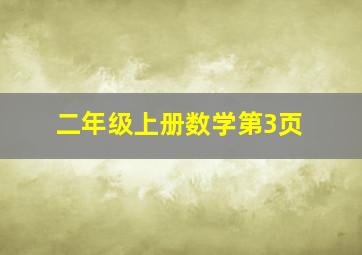 二年级上册数学第3页